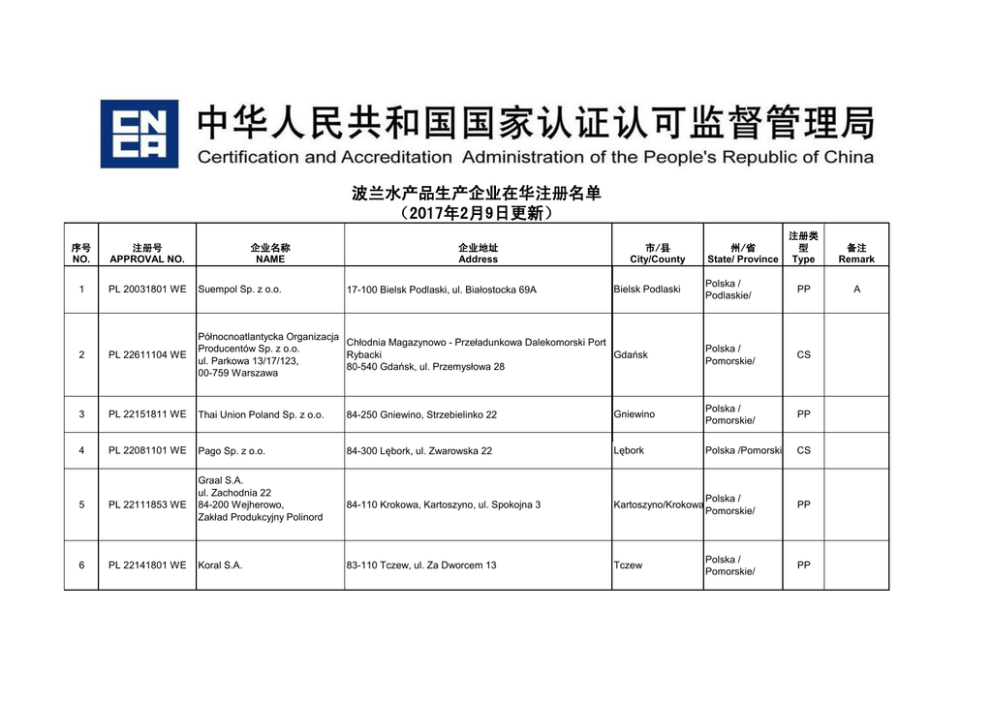 CNCA

中华人民共和国国家认证认可监督管理局
Certification and Accreditation Administration of the People's Republic of China

波兰水产品生产企业在华注册名单
（2017年2月9日更新）

| 序号 NO. | 注册号 APPROVAL NO. | 企业名称 NAME | 企业地址 Address | 市/县 City/County | 州/省 State/ Province | 注册类型 Type | 备注 Remark |
|---|---|---|---|---|---|---|---|
| 1 | PL 20031801 WE | Suempol Sp. z o.o. | 17-100 Bielsk Podlaski, ul. Białostocka 69A | Bielsk Podlaski | Polska / Podlaskie/ | PP | A |
| 2 | PL 22611104 WE | Północnoatlantycka Organizacja Producentów Sp. z o.o. ul. Parkowa 13/17/123, 00-759 Warszawa | Chłodnia Magazynowo - Przeładunkowa Dalekomorski Port Rybacki 80-540 Gdańsk, ul. Przemysłowa 28 | Gdańsk | Polska / Pomorskie/ | CS | |
| 3 | PL 22151811 WE | Thai Union Poland Sp. z o.o. | 84-250 Gniewino, Strzebielinko 22 | Gniewino | Polska / Pomorskie/ | PP | |
| 4 | PL 22081101 WE | Pago Sp. z o.o. | 84-300 Lębork, ul. Zwarowska 22 | Lębork | Polska /Pomorski | CS | |
| 5 | PL 22111853 WE | Graal S.A. ul. Zachodnia 22 84-200 Wejherowo, Zakład Produkcyjny Polinord | 84-110 Krokowa, Kartoszyno, ul. Spokojna 3 | Kartoszyno/Krokowa | Polska / Pomorskie/ | PP | |
| 6 | PL 22141801 WE | Koral S.A. | 83-110 Tczew, ul. Za Dworcem 13 | Tczew | Polska / Pomorskie/ | PP | |